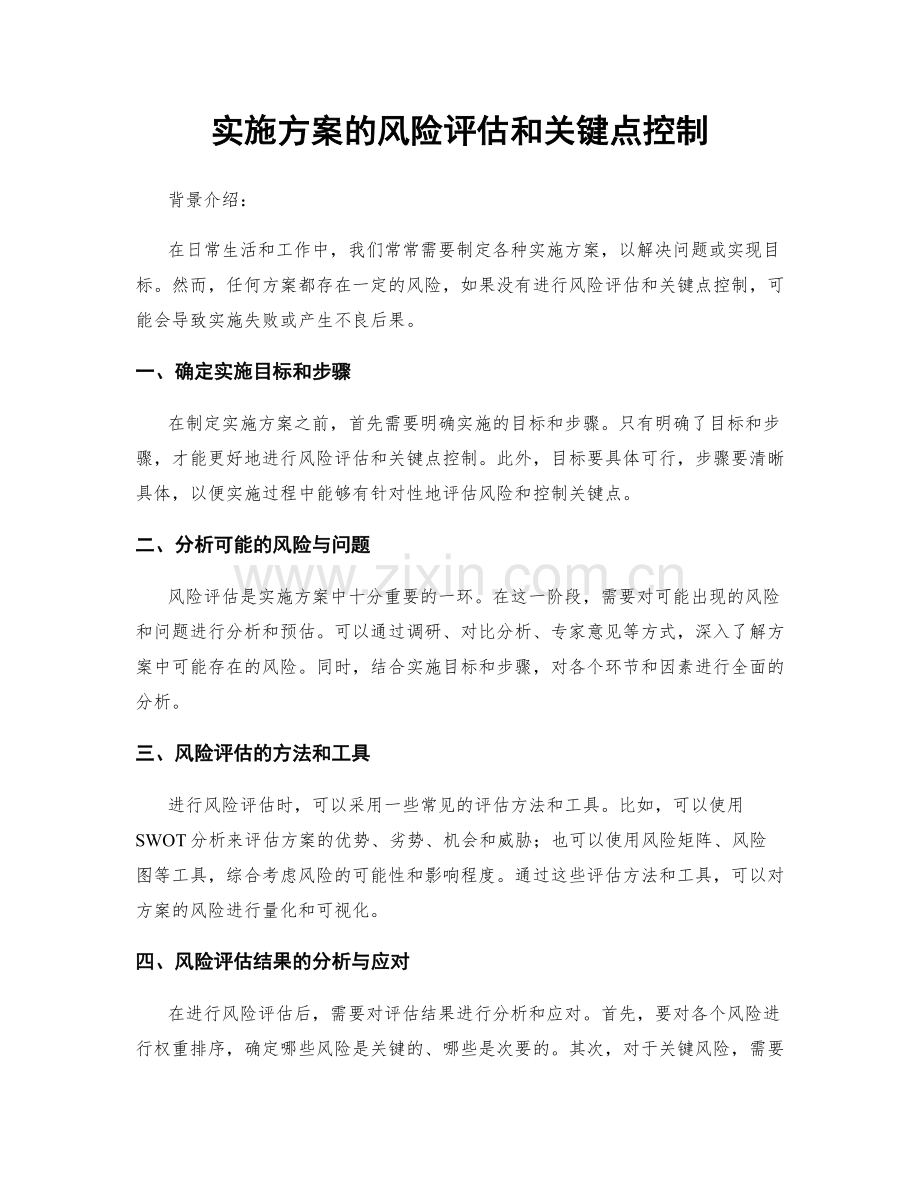 实施方案的风险评估和关键点控制

背景介绍：

在日常生活和工作中，我们常常需要制定各种实施方案，以解决问题或实现目标。然而，任何方案都存在一定的风险，如果没有进行风险评估和关键点控制，可能会导致实施失败或产生不良后果。

一、确定实施目标和步骤

在制定实施方案之前，首先需要明确实施的目标和步骤。只有明确了目标和步骤，才能更好地进行风险评估和关键点控制。此外，目标要具体可行，步骤要清晰具体，以便实施过程中能够有针对性地评估风险和控制关键点。

二、分析可能的风险与问题

风险评估是实施方案中十分重要的一环。在这一阶段，需要对可能出现的风险和问题进行分析和预估。可以通过调研、对比分析、专家意见等方式，深入了解方案中可能存在的风险。同时，结合实施目标和步骤，对各个环节和因素进行全面的分析。

三、风险评估的方法和工具

进行风险评估时，可以采用一些常见的评估方法和工具。比如，可以使用SWOT分析来评估方案的优势、劣势、机会和威胁；也可以使用风险矩阵、风险图等工具，综合考虑风险的可能性和影响程度。通过这些评估方法和工具，可以对方案的风险进行量化和可视化。

四、风险评估结果的分析与应对

在进行风险评估后，需要对评估结果进行分析和应对。首先，要对各个风险进行权重排序，确定哪些风险是关键的、哪些是次要的。其次，对于关键风险，需要

www.zixin.com.cn